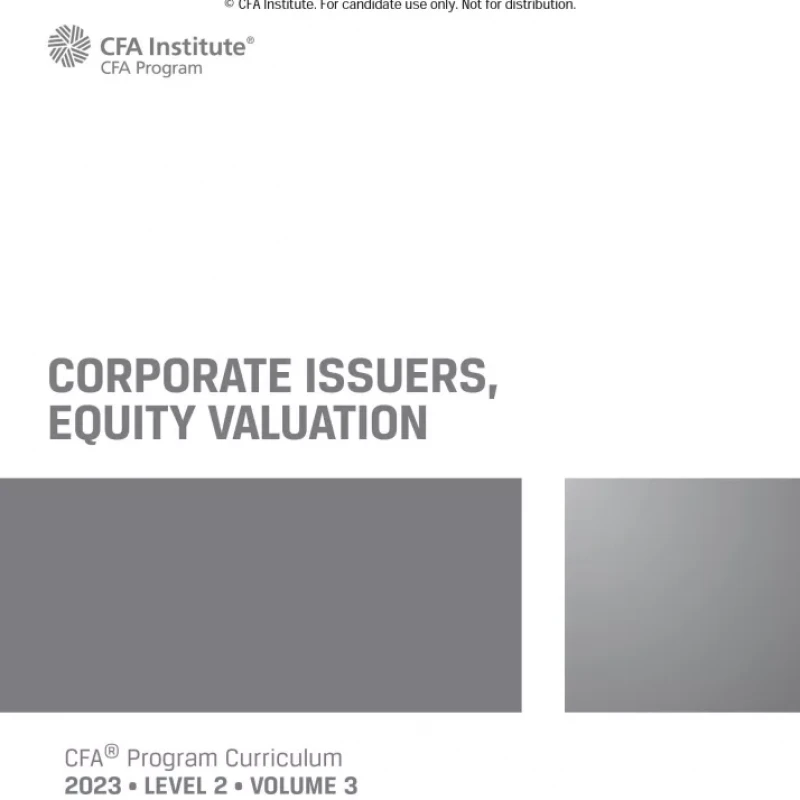 © CFA Institute. For candidate use only. Not for distribution.

CFA Institute®
CFA Program

CORPORATE ISSUERS, EQUITY VALUATION

CFA® Program Curriculum
2023 • LEVEL 2 • VOLUME 3